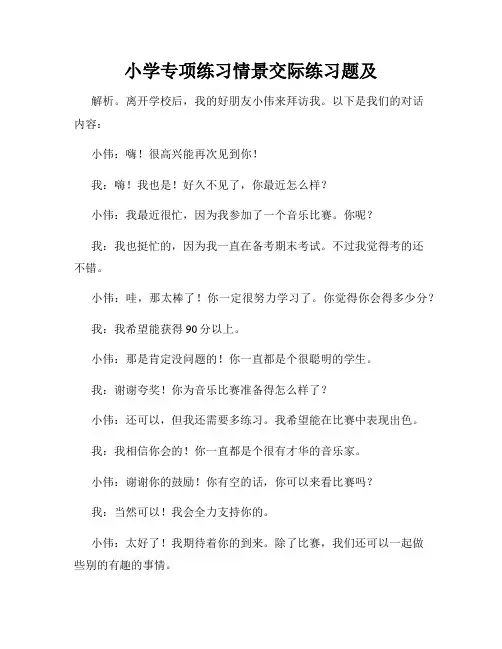 小学专项练习情景交际练习题及

解析。离开学校后，我的好朋友小伟来拜访我。以下是我们的对话内容：

小伟：嗨！很高兴能再次见到你！

我：嗨！我也是！好久不见了，你最近怎么样？

小伟：我最近很忙，因为我参加了一个音乐比赛。你呢？

我：我也挺忙的，因为我一直在备考期末考试。不过我觉得考的还不错。

小伟：哇，那太棒了！你一定很努力学习了。你觉得你会得多少分？

我：我希望能获得90分以上。

小伟：那是肯定没问题的！你一直都是个很聪明的学生。

我：谢谢夸奖！你为音乐比赛准备得怎么样了？

小伟：还可以，但我还需要多练习。我希望能在比赛中表现出色。

我：我相信你会的！你一直都是个很有才华的音乐家。

小伟：谢谢你的鼓励！你有空的话，你可以来看比赛吗？

我：当然可以！我会全力支持你的。

小伟：太好了！我期待着你的到来。除了比赛，我们还可以一起做些别的有趣的事情。